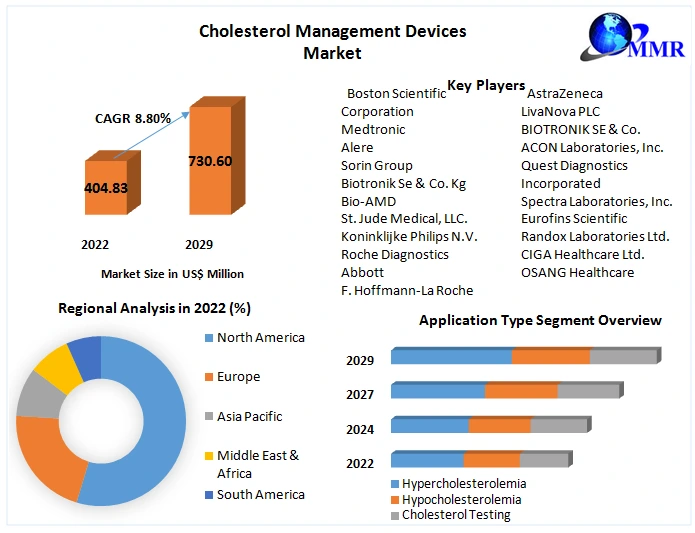 Cholesterol Management Devices Market

MMR

CAGR 8.80%

404.83

730.60

2022

2029

Market Size in US$ Million

Key Players

Boston Scientific Corporation
Medtronic
Alere
Sorin Group
Biotronik Se & Co. Kg
Bio-AMD
St. Jude Medical, LLC.
Koninklijke Philips N.V.
Roche Diagnostics
Abbott
F. Hoffmann-La Roche

AstraZeneca
LivaNova PLC
BIOTRONIK SE & Co.
ACON Laboratories, Inc.
Quest Diagnostics Incorporated
Spectra Laboratories, Inc.
Eurofins Scientific
Randox Laboratories Ltd.
CIGA Healthcare Ltd.
OSANG Healthcare

Regional Analysis in 2022 (%)

North America
Europe
Asia Pacific
Middle East & Africa
South America

Application Type Segment Overview

2029
2027
2024
2022

Hypercholesterolemia
Hypocholesterolemia
Cholesterol Testing